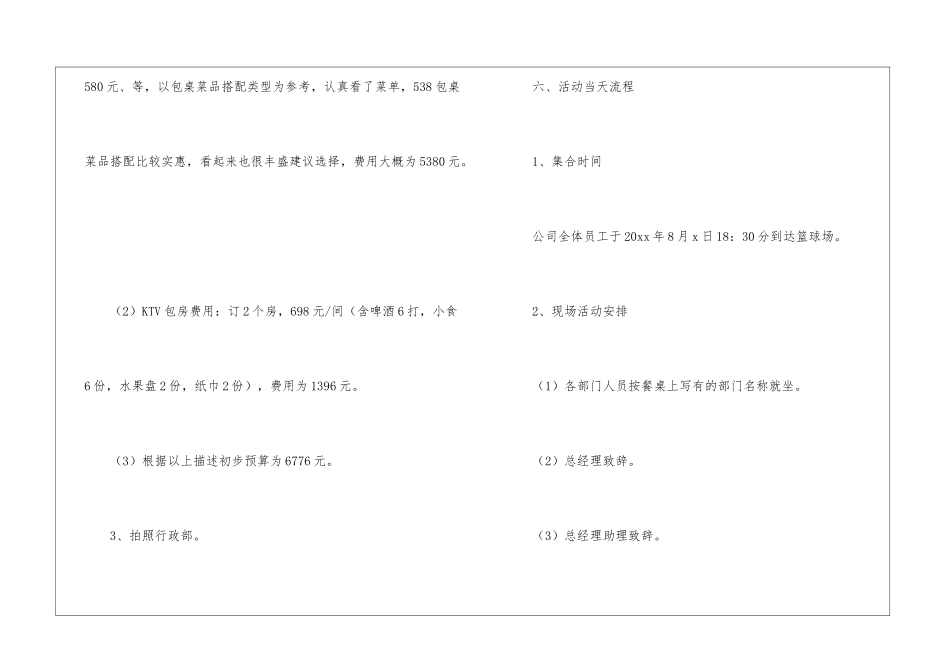 580元、等，以包桌菜品搭配类型为参考，认真看了菜单，538包桌菜品搭配比较实惠，看起来也很丰盛建议选择，费用大概为5380元。

（2）KTV包房费用：订2个房，698元/间（含啤酒6打，小食6份，水果盘2份，纸巾2份），费用为1396元。

（3）根据以上描述初步预算为6776元。

3、拍照行政部。

六、活动当天流程

1、集合时间

公司全体员工于20xx年8月x日18：30分到达篮球场。

2、现场活动安排

（1）各部门人员按餐桌上写有的部门名称就坐。

（2）总经理致辞。

（3）总经理助理致辞。